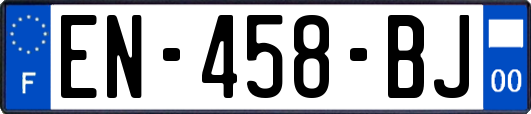 F
EN-458-BJ
00